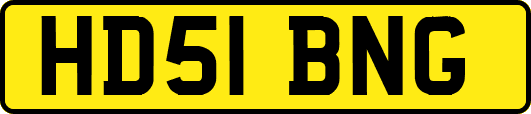 HD51 BNG